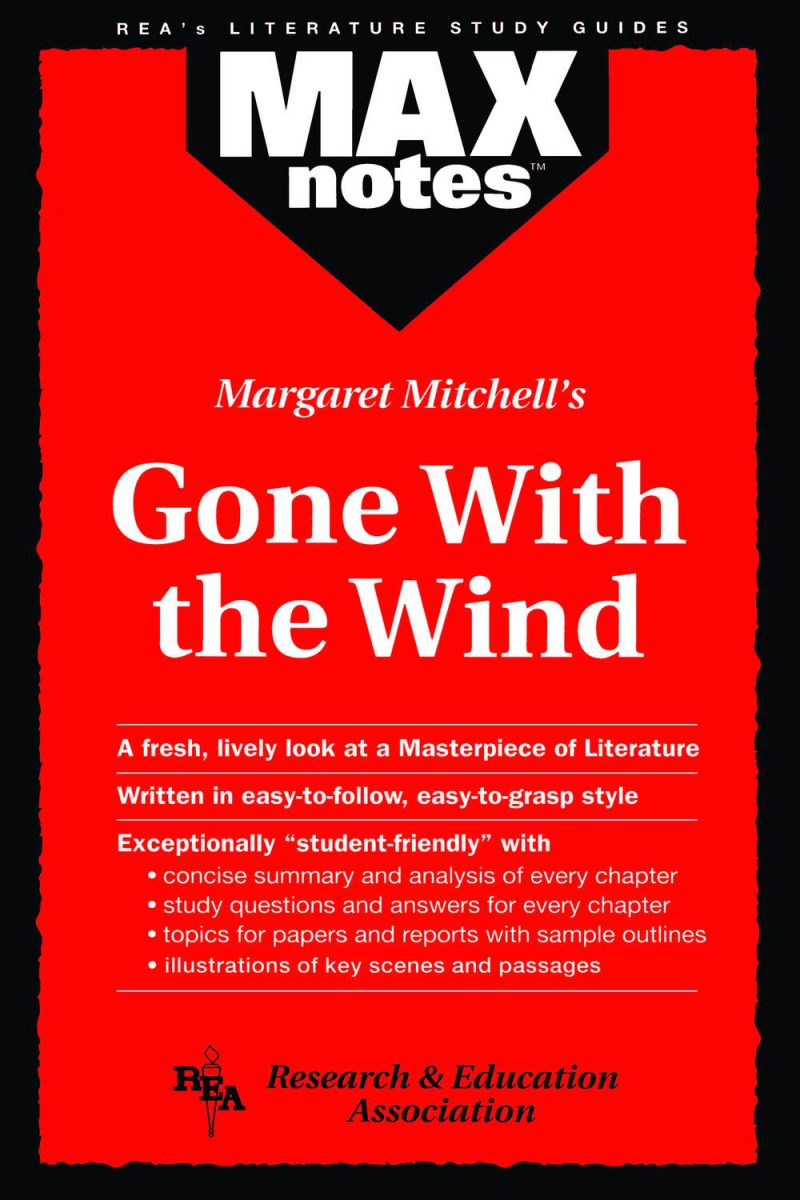 REA's LITERATURE STUDY GUIDES

MAX notes™

Margaret Mitchell's

Gone With the Wind

A fresh, lively look at a Masterpiece of Literature

Written in easy-to-follow, easy-to-grasp style

Exceptionally "student-friendly" with
• concise summary and analysis of every chapter
• study questions and answers for every chapter
• topics for papers and reports with sample outlines
• illustrations of key scenes and passages

REA Research & Education Association